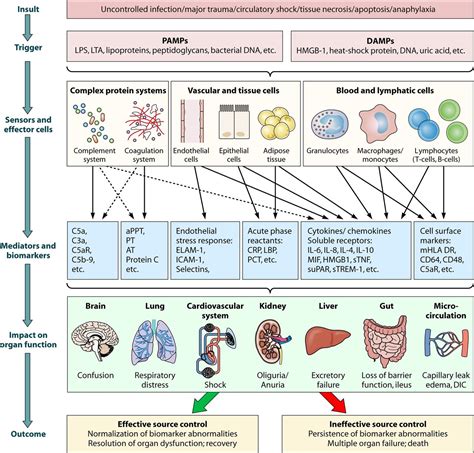 Insult

Uncontrolled infection/major trauma/circulatory shock/tissue necrosis/apoptosis/anaphylaxia

Trigger

PAMPs
LPS, LTA, lipoproteins, peptidoglycans, bacterial DNA, etc.

DAMPs
HMGB-1, heat-shock protein, DNA, uric acid, etc.

Sensors and effector cells

Complex protein systems
Complement system
Coagulation system

Vascular and tissue cells
Endothelial cells
Epithelial cells
Adipose tissue

Blood and lymphatic cells
Granulocytes
Macrophages/ monocytes
Lymphocytes (T-cells, B-cells)

Mediators and biomarkers

C5a, C3a, C5aR, C5b-9, etc.

aPPT, PT AT Protein C etc.

Endothelial stress response: ELAM-1, ICAM-1, Selectins,

Acute phase reactants: CRP, LBP, PCT, etc.

Cytokines/ chemokines Soluble receptors: IL-6, IL-8, IL-4, IL-10 MIF, HMGB1, sTNF, suPAR, sTREM-1, etc.

Cell surface markers: mHLA DR, CD64, CD48, C5aR, etc.

Impact on organ function

Brain
Confusion

Lung
Respiratory distress

Cardiovascular system
Shock

Kidney
Oliguria/ Anuria

Liver
Excretory failure

Gut
Loss of barrier function, ileus

Micro-circulation
Capillary leak edema, DIC

Outcome

Effective source control
Normalization of biomarker abnormalities
Resolution of organ dysfunction; recovery

Ineffective source control
Persistence of biomarker abnormalities
Multiple organ failure; death